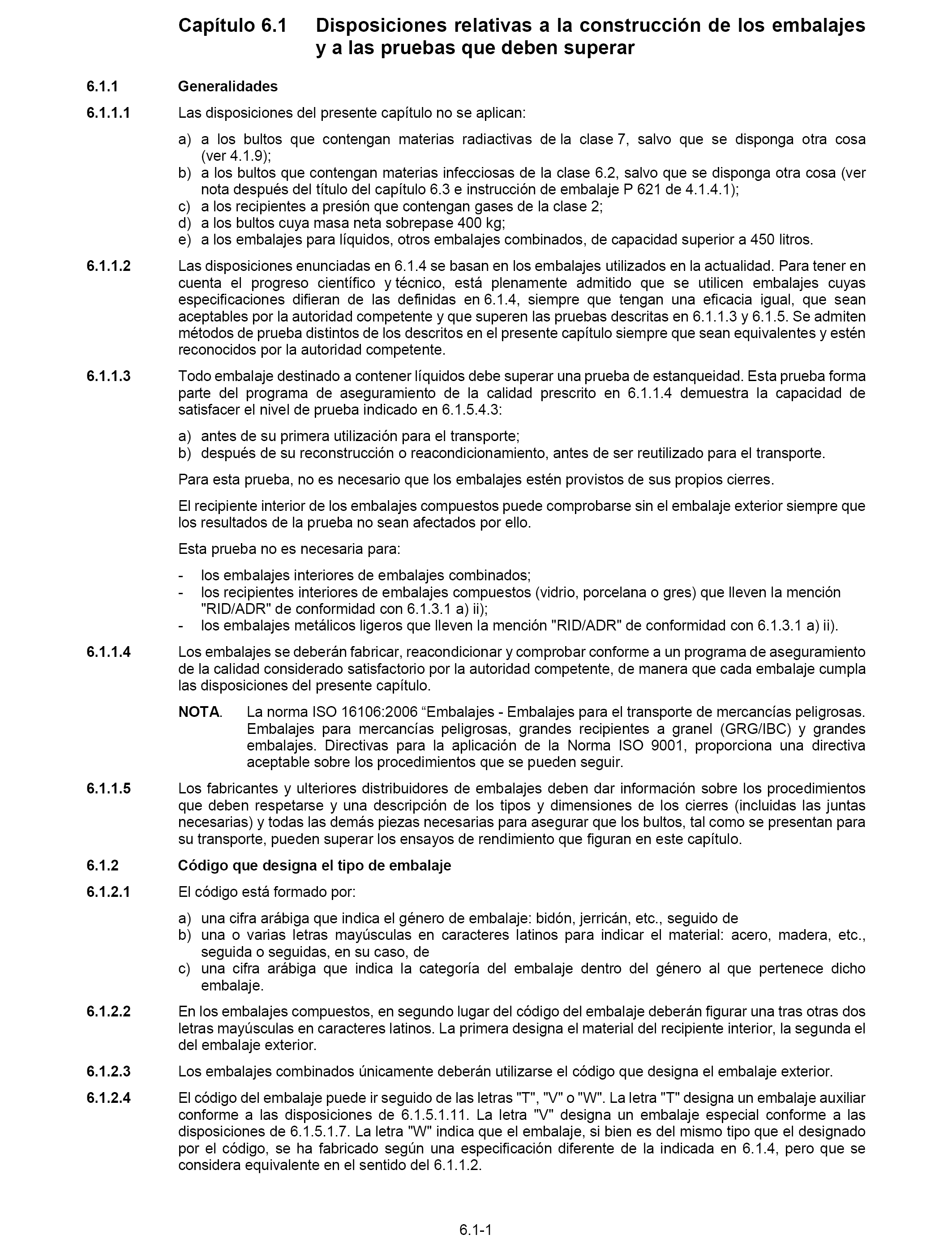 Capítulo 6.1 Disposiciones relativas a la construcción de los embalajes y a las pruebas que deben superar

6.1.1 Generalidades

6.1.1.1 Las disposiciones del presente capítulo no se aplican:

a) a los bultos que contengan materias radiactivas de la clase 7, salvo que se disponga otra cosa (ver 4.1.9);
b) a los bultos que contengan materias infecciosas de la clase 6.2, salvo que se disponga otra cosa (ver nota después del título del capítulo 6.3 e instrucción de embalaje P 621 de 4.1.4.1);
c) a los recipientes a presión que contengan gases de la clase 2;
d) a los bultos cuya masa neta sobrepase 400 kg;
e) a los embalajes para líquidos, otros embalajes combinados, de capacidad superior a 450 litros.

6.1.1.2 Las disposiciones enunciadas en 6.1.4 se basan en los embalajes utilizados en la actualidad. Para tener en cuenta el progreso científico y técnico, está plenamente admitido que se utilicen embalajes cuyas especificaciones difieran de las definidas en 6.1.4, siempre que tengan una eficacia igual, que sean aceptables por la autoridad competente y que superen las pruebas descritas en 6.1.1.3 y 6.1.5. Se admiten métodos de prueba distintos de los descritos en el presente capítulo siempre que sean equivalentes y estén reconocidos por la autoridad competente.

6.1.1.3 Todo embalaje destinado a contener líquidos debe superar una prueba de estanqueidad. Esta prueba forma parte del programa de aseguramiento de la calidad prescrito en 6.1.1.4 demuestra la capacidad de satisfacer el nivel de prueba indicado en 6.1.5.4.3:

a) antes de su primera utilización para el transporte;
b) después de su reconstrucción o reacondicionamiento, antes de ser reutilizado para el transporte.

Para esta prueba, no es necesario que los embalajes estén provistos de sus propios cierres.

El recipiente interior de los embalajes compuestos puede comprobarse sin el embalaje exterior siempre que los resultados de la prueba no sean afectados por ello.

Esta prueba no es necesaria para:

- los embalajes interiores de embalajes combinados;
- los recipientes interiores de embalajes compuestos (vidrio, porcelana o gres) que lleven la mención "RID/ADR" de conformidad con 6.1.3.1 a) ii);
- los embalajes metálicos ligeros que lleven la mención "RID/ADR" de conformidad con 6.1.3.1 a) ii).

6.1.1.4 Los embalajes se deberán fabricar, reacondicionar y comprobar conforme a un programa de aseguramiento de la calidad considerado satisfactorio por la autoridad competente, de manera que cada embalaje cumpla las disposiciones del presente capítulo.

NOTA. La norma ISO 16106:2006 “Embalajes - Embalajes para el transporte de mercancías peligrosas. Embalajes para mercancías peligrosas, grandes recipientes a granel (GRG/IBC) y grandes embalajes. Directivas para la aplicación de la Norma ISO 9001, proporciona una directiva aceptable sobre los procedimientos que se pueden seguir.

6.1.1.5 Los fabricantes y ulteriores distribuidores de embalajes deben dar información sobre los procedimientos que deben respetarse y una descripción de los tipos y dimensiones de los cierres (incluidas las juntas necesarias) y todas las demás piezas necesarias para asegurar que los bultos, tal como se presentan para su transporte, pueden superar los ensayos de rendimiento que figuran en este capítulo.

6.1.2 Código que designa el tipo de embalaje

6.1.2.1 El código está formado por:

a) una cifra arábiga que indica el género de embalaje: bidón, jerricán, etc., seguido de
b) una o varias letras mayúsculas en caracteres latinos para indicar el material: acero, madera, etc., seguida o seguidas, en su caso, de
c) una cifra arábiga que indica la categoría del embalaje dentro del género al que pertenece dicho embalaje.

6.1.2.2 En los embalajes compuestos, en segundo lugar del código del embalaje deberán figurar una tras otras dos letras mayúsculas en caracteres latinos. La primera designa el material del recipiente interior, la segunda el del embalaje exterior.

6.1.2.3 Los embalajes combinados únicamente deberán utilizarse el código que designa el embalaje exterior.

6.1.2.4 El código del embalaje puede ir seguido de las letras "T", "V" o "W". La letra "T" designa un embalaje auxiliar conforme a las disposiciones de 6.1.5.1.11. La letra "V" designa un embalaje especial conforme a las disposiciones de 6.1.5.1.7. La letra "W" indica que el embalaje, si bien es del mismo tipo que el designado por el código, se ha fabricado según una especificación diferente de la indicada en 6.1.4, pero que se considera equivalente en el sentido del 6.1.1.2.

6.1-1